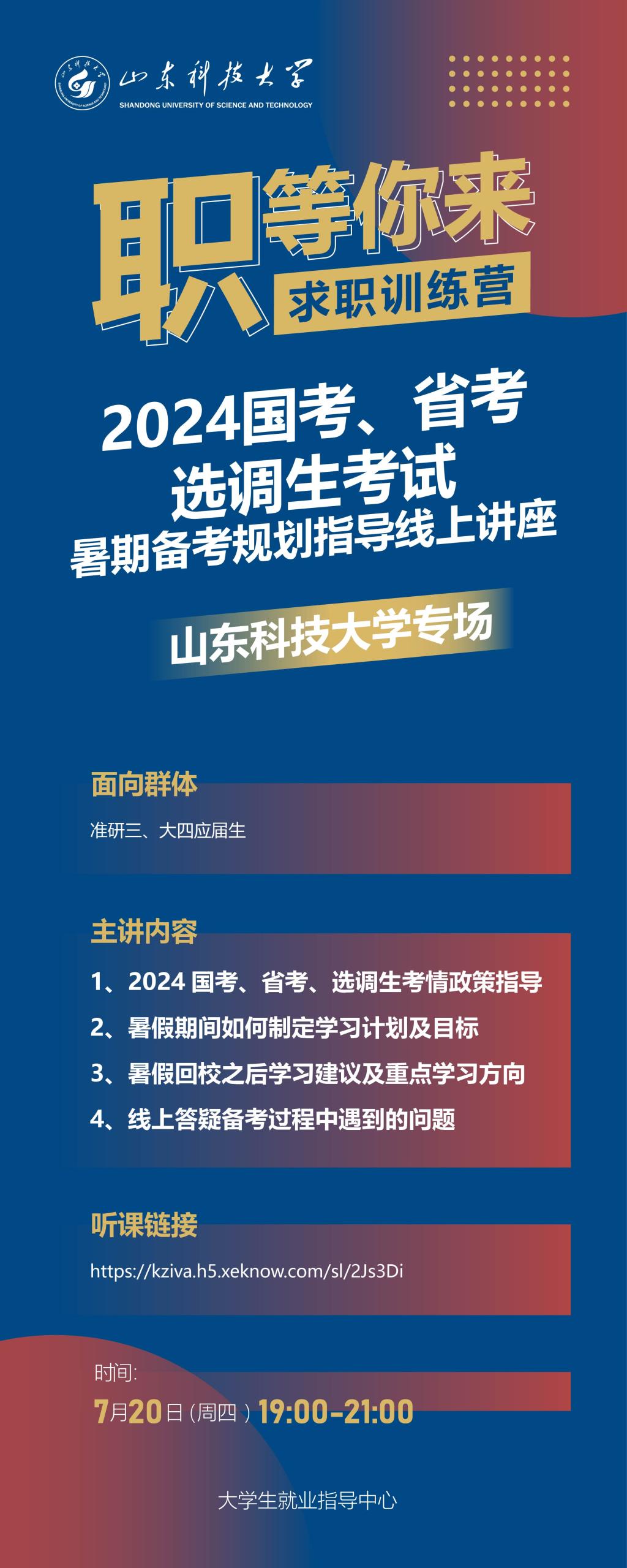 山东科技大学
SHANDONG UNIVERSITY OF SCIENCE AND TECHNOLOGY

职等你来
求职训练营

2024国考、省考
选调生考试
暑期备考规划指导线上讲座

山东科技大学专场

面向群体
准研三、大四应届生

主讲内容
1、2024 国考、省考、选调生考情政策指导
2、暑假期间如何制定学习计划及目标
3、暑假回校之后学习建议及重点学习方向
4、线上答疑备考过程中遇到的问题

听课链接
https://kziva.h5.xeknow.com/sl/2Js3Di

时间:
7月20日（周四）19:00-21:00

大学生就业指导中心